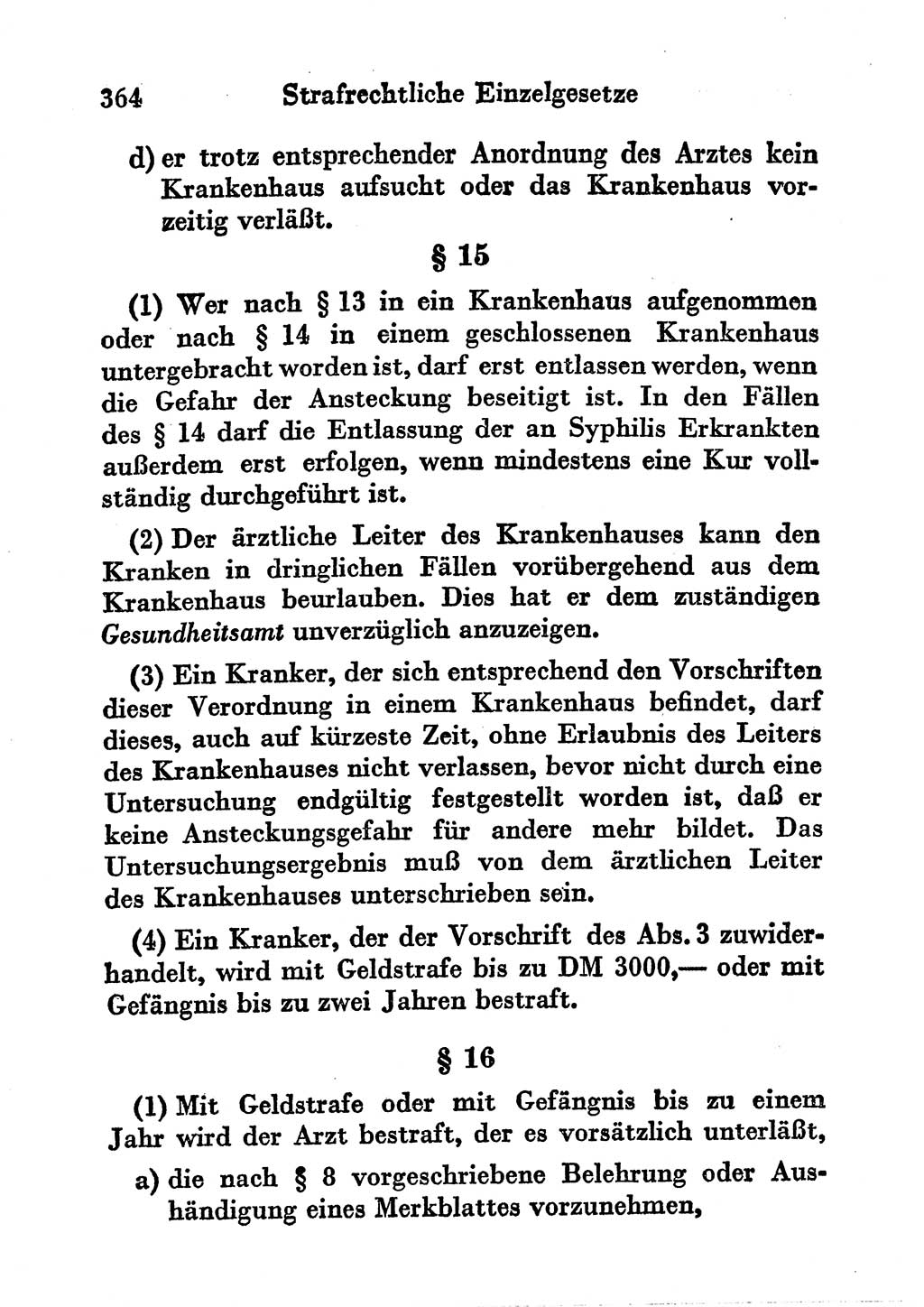 364 Strafrechtliche Einzelgesetze

d) er trotz entsprechender Anordnung des Arztes kein Krankenhaus aufsucht oder das Krankenhaus vorzeitig verläßt.

§ 15

(1) Wer nach § 13 in ein Krankenhaus aufgenommen oder nach § 14 in einem geschlossenen Krankenhaus untergebracht worden ist, darf erst entlassen werden, wenn die Gefahr der Ansteckung beseitigt ist. In den Fällen des § 14 darf die Entlassung der an Syphilis Erkrankten außerdem erst erfolgen, wenn mindestens eine Kur vollständig durchgeführt ist.

(2) Der ärztliche Leiter des Krankenhauses kann den Kranken in dringlichen Fällen vorübergehend aus dem Krankenhaus beurlauben. Dies hat er dem zuständigen Gesundheitsamt unverzüglich anzuzeigen.

(3) Ein Kranker, der sich entsprechend den Vorschriften dieser Verordnung in einem Krankenhaus befindet, darf dieses, auch auf kürzeste Zeit, ohne Erlaubnis des Leiters des Krankenhauses nicht verlassen, bevor nicht durch eine Untersuchung endgültig festgestellt worden ist, daß er keine Ansteckungsgefahr für andere mehr bildet. Das Untersuchungsergebnis muß von dem ärztlichen Leiter des Krankenhauses unterschrieben sein.

(4) Ein Kranker, der der Vorschrift des Abs. 3 zuwiderhandelt, wird mit Geldstrafe bis zu DM 3000,— oder mit Gefängnis bis zu zwei Jahren bestraft.

§ 16

(1) Mit Geldstrafe oder mit Gefängnis bis zu einem Jahr wird der Arzt bestraft, der es vorsätzlich unterläßt,

a) die nach § 8 vorgeschriebene Belehrung oder Aushändigung eines Merkblattes vorzunehmen,